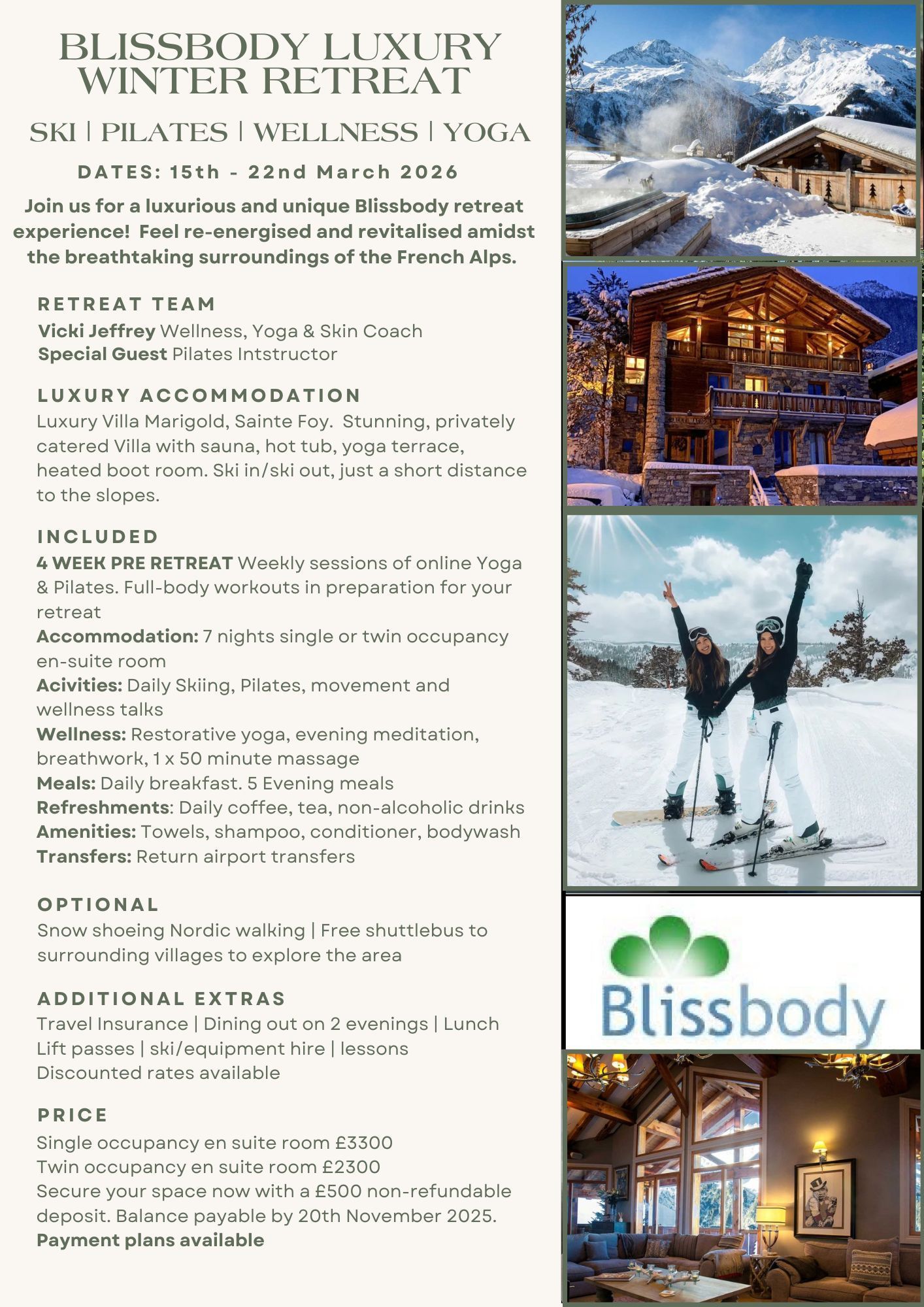 BLISSBODY LUXURY WINTER RETREAT

SKI | PILATES | WELLNESS | YOGA

DATES: 15th - 22nd March 2026

Join us for a luxurious and unique Blissbody retreat experience! Feel re-energised and revitalised amidst the breathtaking surroundings of the French Alps.

RETREAT TEAM
Vicki Jeffrey Wellness, Yoga & Skin Coach
Special Guest Pilates Intstructor

LUXURY ACCOMMODATION
Luxury Villa Marigold, Sainte Foy. Stunning, privately catered Villa with sauna, hot tub, yoga terrace, heated boot room. Ski in/ski out, just a short distance to the slopes.

INCLUDED
4 WEEK PRE RETREAT Weekly sessions of online Yoga & Pilates. Full-body workouts in preparation for your retreat
Accommodation: 7 nights single or twin occupancy en-suite room
Acivities: Daily Skiing, Pilates, movement and wellness talks
Wellness: Restorative yoga, evening meditation, breathwork, 1 x 50 minute massage
Meals: Daily breakfast. 5 Evening meals
Refreshments: Daily coffee, tea, non-alcoholic drinks
Amenities: Towels, shampoo, conditioner, bodywash
Transfers: Return airport transfers

OPTIONAL
Snow shoeing Nordic walking | Free shuttlebus to surrounding villages to explore the area

ADDITIONAL EXTRAS
Travel Insurance | Dining out on 2 evenings | Lunch
Lift passes | ski/equipment hire | lessons
Discounted rates available

PRICE
Single occupancy en suite room £3300
Twin occupancy en suite room £2300
Secure your space now with a £500 non-refundable deposit. Balance payable by 20th November 2025.
Payment plans available

Blissbody